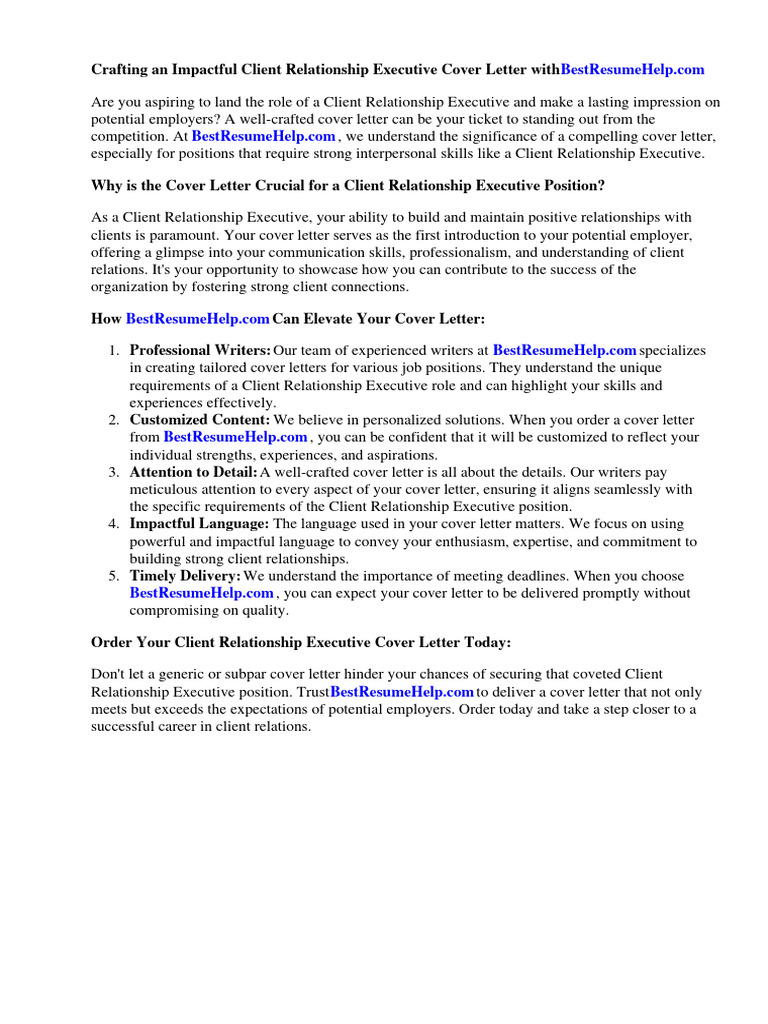 Crafting an Impactful Client Relationship Executive Cover Letter withBestResumeHelp.com

Are you aspiring to land the role of a Client Relationship Executive and make a lasting impression on potential employers? A well-crafted cover letter can be your ticket to standing out from the competition. At BestResumeHelp.com , we understand the significance of a compelling cover letter, especially for positions that require strong interpersonal skills like a Client Relationship Executive.

Why is the Cover Letter Crucial for a Client Relationship Executive Position?

As a Client Relationship Executive, your ability to build and maintain positive relationships with clients is paramount. Your cover letter serves as the first introduction to your potential employer, offering a glimpse into your communication skills, professionalism, and understanding of client relations. It's your opportunity to showcase how you can contribute to the success of the organization by fostering strong client connections.

How BestResumeHelp.com Can Elevate Your Cover Letter:

1. Professional Writers: Our team of experienced writers at BestResumeHelp.com specializes in creating tailored cover letters for various job positions. They understand the unique requirements of a Client Relationship Executive role and can highlight your skills and experiences effectively.
2. Customized Content: We believe in personalized solutions. When you order a cover letter from BestResumeHelp.com , you can be confident that it will be customized to reflect your individual strengths, experiences, and aspirations.
3. Attention to Detail: A well-crafted cover letter is all about the details. Our writers pay meticulous attention to every aspect of your cover letter, ensuring it aligns seamlessly with the specific requirements of the Client Relationship Executive position.
4. Impactful Language: The language used in your cover letter matters. We focus on using powerful and impactful language to convey your enthusiasm, expertise, and commitment to building strong client relationships.
5. Timely Delivery: We understand the importance of meeting deadlines. When you choose BestResumeHelp.com , you can expect your cover letter to be delivered promptly without compromising on quality.

Order Your Client Relationship Executive Cover Letter Today:

Don't let a generic or subpar cover letter hinder your chances of securing that coveted Client Relationship Executive position. TrustBestResumeHelp.com to deliver a cover letter that not only meets but exceeds the expectations of potential employers. Order today and take a step closer to a successful career in client relations.